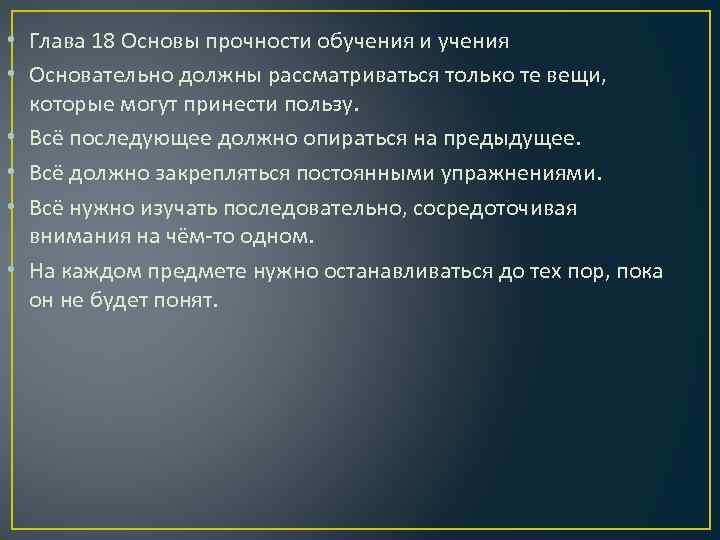 • Глава 18 Основы прочности обучения и учения
• Основательно должны рассматриваться только те вещи, которые могут принести пользу.
• Всё последующее должно опираться на предыдущее.
• Всё должно закрепляться постоянными упражнениями.
• Всё нужно изучать последовательно, сосредоточивая внимания на чём-то одном.
• На каждом предмете нужно останавливаться до тех пор, пока он не будет понят.